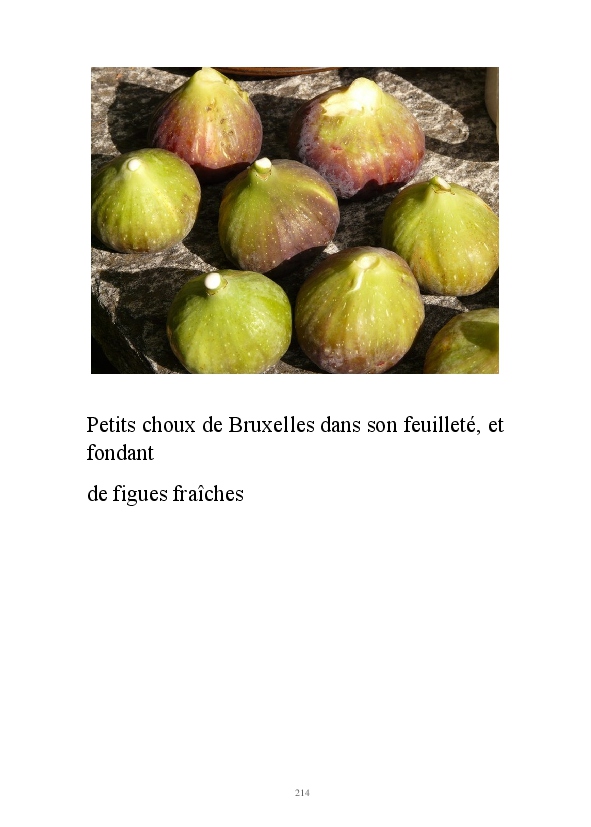 Petits choux de Bruxelles dans son feuilleté, et fondant

de figues fraîches

214